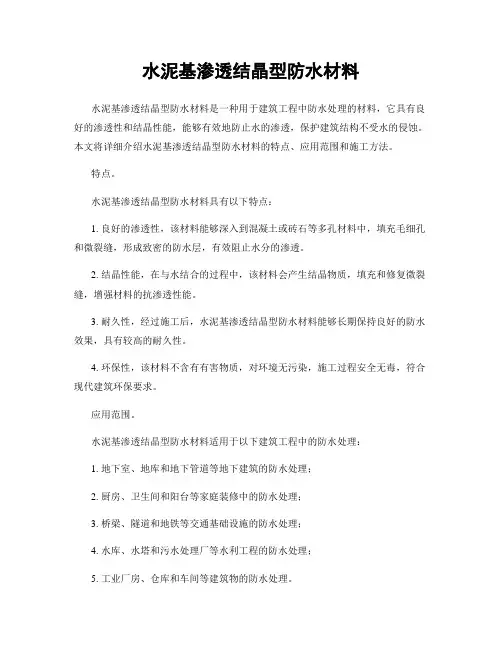 水泥基渗透结晶型防水材料

水泥基渗透结晶型防水材料是一种用于建筑工程中防水处理的材料，它具有良好的渗透性和结晶性能，能够有效地防止水的渗透，保护建筑结构不受水的侵蚀。本文将详细介绍水泥基渗透结晶型防水材料的特点、应用范围和施工方法。

特点。

水泥基渗透结晶型防水材料具有以下特点：

1. 良好的渗透性，该材料能够深入到混凝土或砖石等多孔材料中，填充毛细孔和微裂缝，形成致密的防水层，有效阻止水分的渗透。

2. 结晶性能，在与水结合的过程中，该材料会产生结晶物质，填充和修复微裂缝，增强材料的抗渗透性能。

3. 耐久性，经过施工后，水泥基渗透结晶型防水材料能够长期保持良好的防水效果，具有较高的耐久性。

4. 环保性，该材料不含有有害物质，对环境无污染，施工过程安全无毒，符合现代建筑环保要求。

应用范围。

水泥基渗透结晶型防水材料适用于以下建筑工程中的防水处理：

1. 地下室、地库和地下管道等地下建筑的防水处理；

2. 厨房、卫生间和阳台等家庭装修中的防水处理；

3. 桥梁、隧道和地铁等交通基础设施的防水处理；

4. 水库、水塔和污水处理厂等水利工程的防水处理；

5. 工业厂房、仓库和车间等建筑物的防水处理。